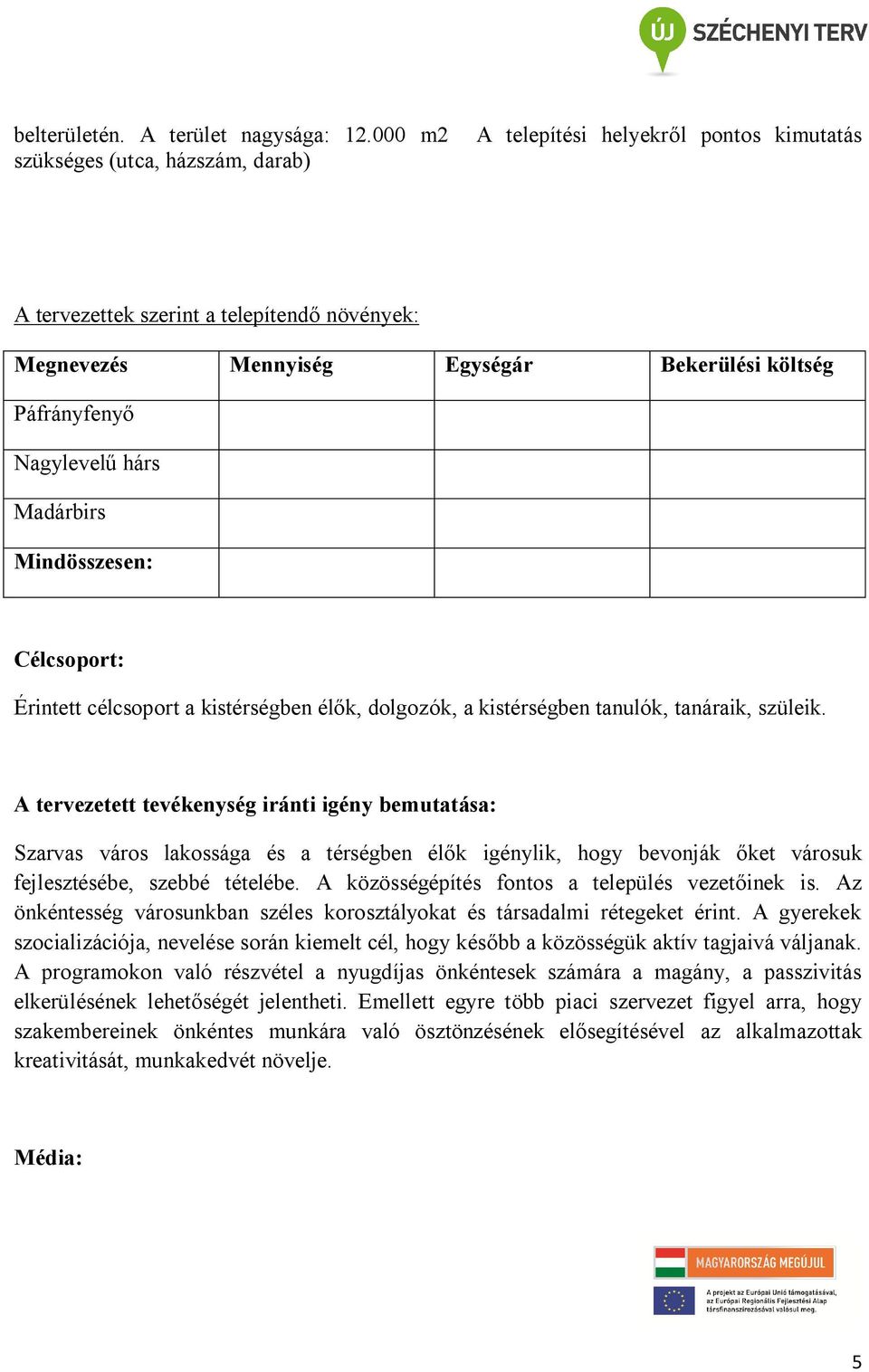 ÚJ SZÉCHENYI TERV

belterületén. A terület nagysága: 12.000 m2 A telepítési helyekről pontos kimutatás szükséges (utca, házszám, darab)

A tervezettek szerint a telepítendő növények:

| Megnevezés | Mennyiség | Egységár | Bekerülési költség |
|---|---|---|---|
| Páfrányfenyő | | | |
| Nagylevelű hárs | | | |
| Madárbirs | | | |
| Mindösszesen: | | | |

Célcsoport:

Érintett célcsoport a kistérségben élők, dolgozók, a kistérségben tanulók, tanáraik, szüleik.

A tervezetett tevékenység iránti igény bemutatása:

Szarvas város lakossága és a térségben élők igénylik, hogy bevonják őket városuk fejlesztésébe, szebbé tételébe. A közösségépítés fontos a település vezetőinek is. Az önkéntesség városunkban széles korosztályokat és társadalmi rétegeket érint. A gyerekek szocializációja, nevelése során kiemelt cél, hogy később a közösségük aktív tagjaivá váljanak. A programokon való részvétel a nyugdíjas önkéntesek számára a magány, a passzivitás elkerülésének lehetőségét jelentheti. Emellett egyre több piaci szervezet figyel arra, hogy szakembereinek önkéntes munkára való ösztönzésének elősegítésével az alkalmazottak kreativitását, munkakedvét növelje.

Média:

MAGYARORSZÁG MEGÚJUL

A projekt az Európai Unió támogatásával, az Európai Regionális Fejlesztési Alap társfinanszírozásával valósul meg.

5